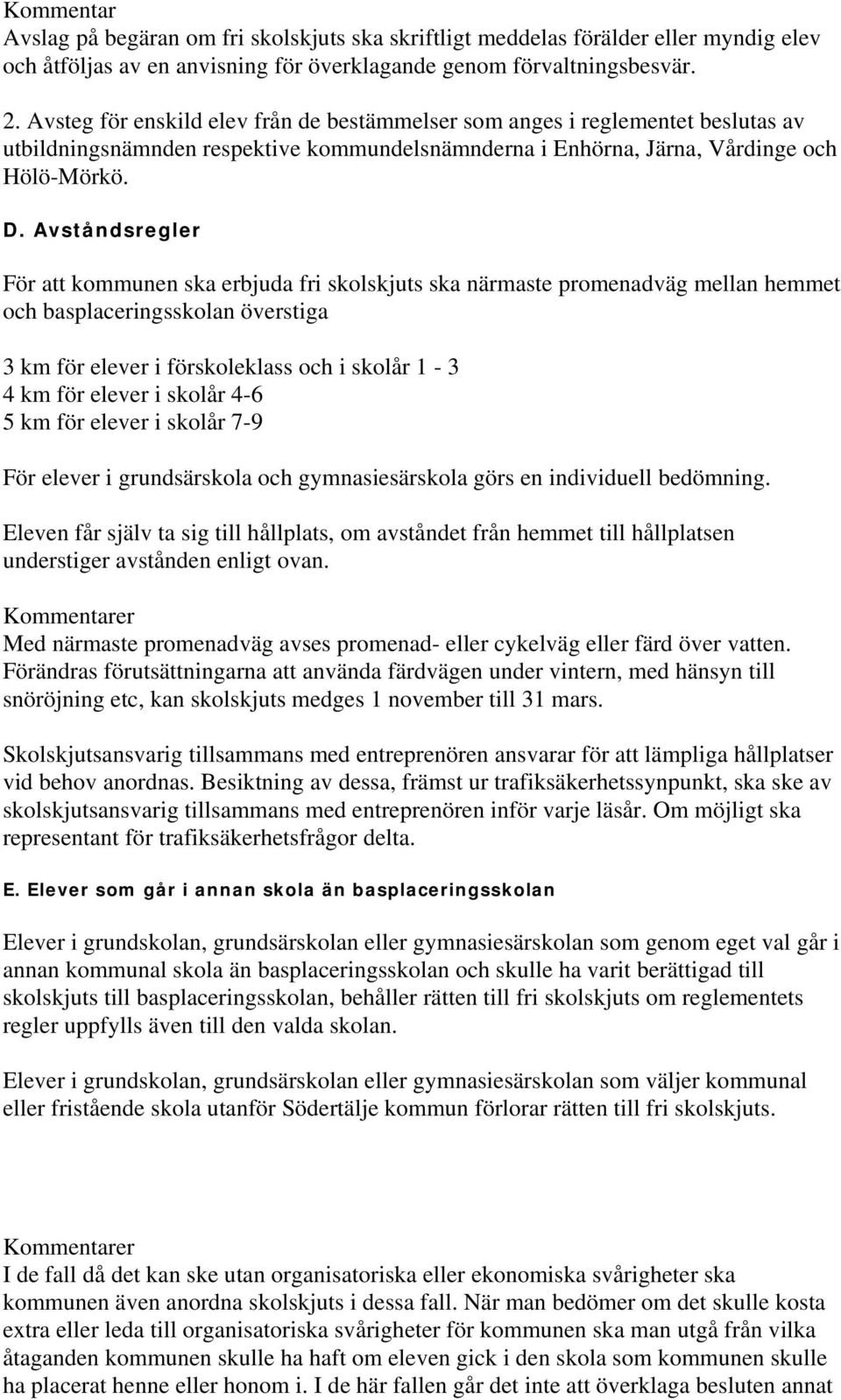 Kommentar
Avslag på begäran om fri skolskjuts ska skriftligt meddelas förälder eller myndig elev och åtföljas av en anvisning för överklagande genom förvaltningsbesvär.

2. Avsteg för enskild elev från de bestämmelser som anges i reglementet beslutas av utbildningsnämnden respektive kommundelsnämnderna i Enhörna, Järna, Vårdinge och Hölö-Mörkö.

D. Avståndsregler

För att kommunen ska erbjuda fri skolskjuts ska närmaste promenadväg mellan hemmet och basplaceringsskolan överstiga

3 km för elever i förskoleklass och i skolår 1 - 3
4 km för elever i skolår 4-6
5 km för elever i skolår 7-9

För elever i grundsärskola och gymnasiesärskola görs en individuell bedömning.

Eleven får själv ta sig till hållplats, om avståndet från hemmet till hållplatsen understiger avstånden enligt ovan.

Kommentarer
Med närmaste promenadväg avses promenad- eller cykelväg eller färd över vatten. Förändras förutsättningarna att använda färdvägen under vintern, med hänsyn till snöröjning etc, kan skolskjuts medges 1 november till 31 mars.

Skolskjutsansvarig tillsammans med entreprenören ansvarar för att lämpliga hållplatser vid behov anordnas. Besiktning av dessa, främst ur trafiksäkerhetssynpunkt, ska ske av skolskjutsansvarig tillsammans med entreprenören inför varje läsår. Om möjligt ska representant för trafiksäkerhetsfrågor delta.

E. Elever som går i annan skola än basplaceringsskolan

Elever i grundskolan, grundsärskolan eller gymnasiesärskolan som genom eget val går i annan kommunal skola än basplaceringsskolan och skulle ha varit berättigad till skolskjuts till basplaceringsskolan, behåller rätten till fri skolskjuts om reglementets regler uppfylls även till den valda skolan.

Elever i grundskolan, grundsärskolan eller gymnasiesärskolan som väljer kommunal eller fristående skola utanför Södertälje kommun förlorar rätten till fri skolskjuts.

Kommentarer
I de fall då det kan ske utan organisatoriska eller ekonomiska svårigheter ska kommunen även anordna skolskjuts i dessa fall. När man bedömer om det skulle kosta extra eller leda till organisatoriska svårigheter för kommunen ska man utgå från vilka åtaganden kommunen skulle ha haft om eleven gick i den skola som kommunen skulle ha placerat henne eller honom i. I de här fallen går det inte att överklaga besluten annat